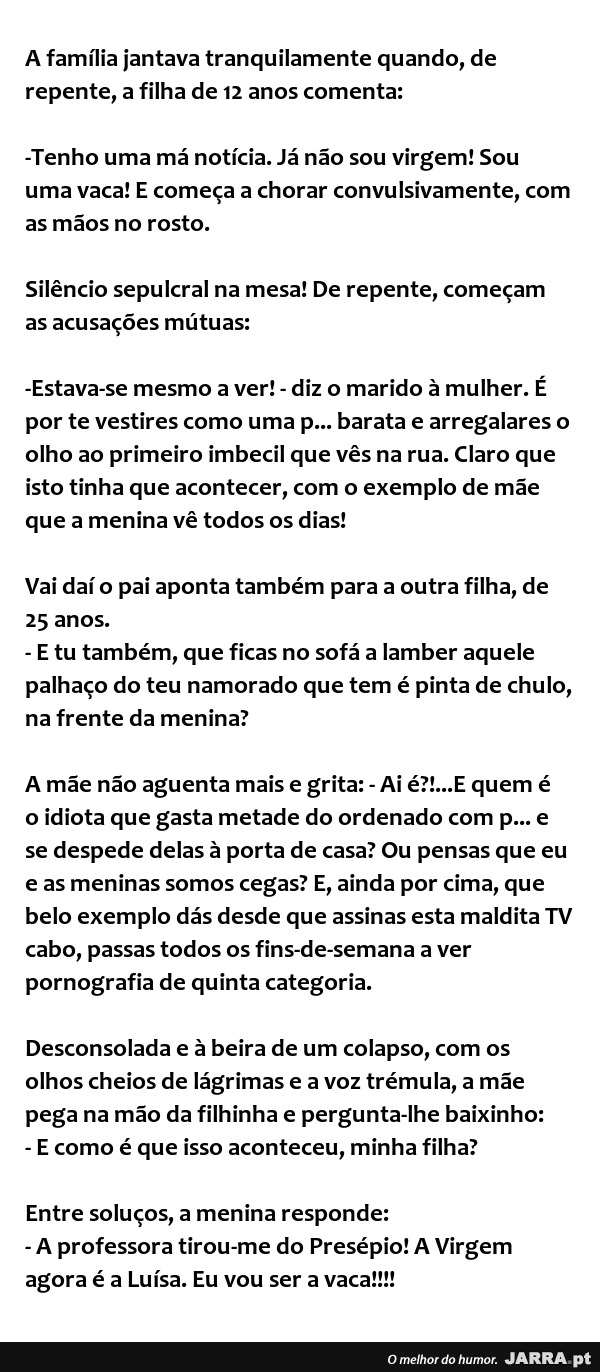 A família jantava tranquilamente quando, de repente, a filha de 12 anos comenta:

-Tenho uma má notícia. Já não sou virgem! Sou uma vaca! E começa a chorar convulsivamente, com as mãos no rosto.

Silêncio sepulcral na mesa! De repente, começam as acusações mútuas:

-Estava-se mesmo a ver! - diz o marido à mulher. É por te vestires como uma p... barata e arregalares o olho ao primeiro imbecil que vês na rua. Claro que isto tinha que acontecer, com o exemplo de mãe que a menina vê todos os dias!

Vai daí o pai aponta também para a outra filha, de 25 anos.
- E tu também, que ficas no sofá a lamber aquele palhaço do teu namorado que tem é pinta de chulo, na frente da menina?

A mãe não aguenta mais e grita: - Ai é?!...E quem é o idiota que gasta metade do ordenado com p... e se despede delas à porta de casa? Ou pensas que eu e as meninas somos cegas? E, ainda por cima, que belo exemplo dás desde que assinas esta maldita TV cabo, passas todos os fins-de-semana a ver pornografia de quinta categoria.

Desconsolada e à beira de um colapso, com os olhos cheios de lágrimas e a voz trémula, a mãe pega na mão da filhinha e pergunta-lhe baixinho:
- E como é que isso aconteceu, minha filha?

Entre soluços, a menina responde:
- A professora tirou-me do Presépio! A Virgem agora é a Luísa. Eu vou ser a vaca!!!!

O melhor do humor. JARRA.pt